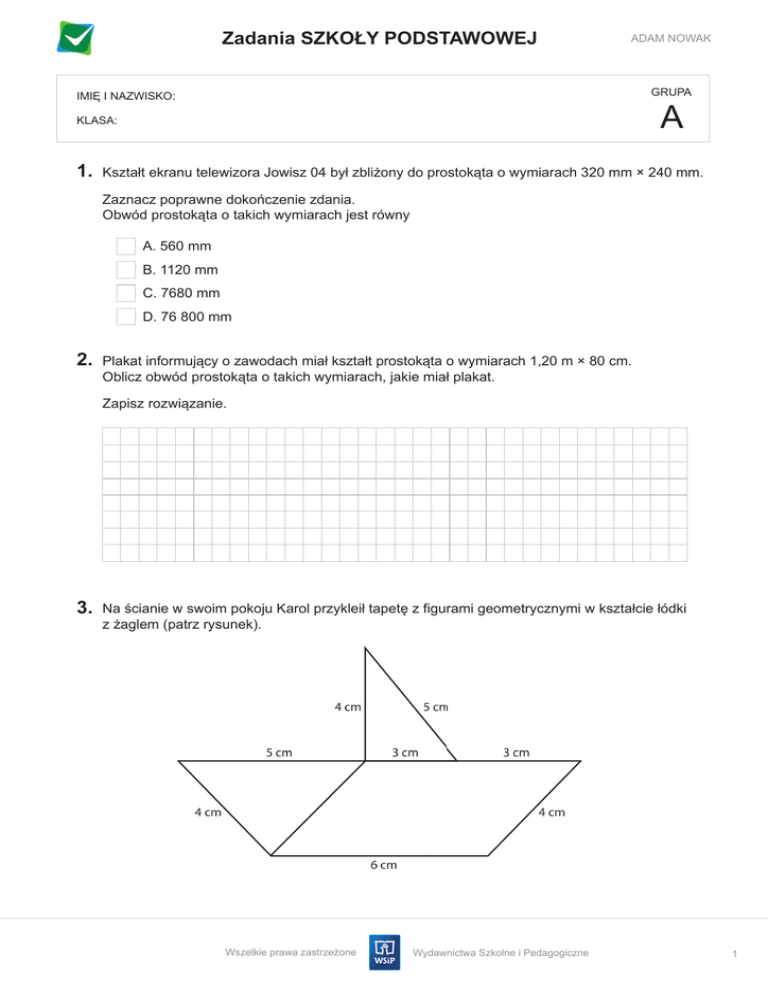 Zadania SZKOŁY PODSTAWOWEJ

ADAM NOWAK

IMIĘ I NAZWISKO:

KLASA:

GRUPA

A

1. Kształt ekranu telewizora Jowisz 04 był zbliżony do prostokąta o wymiarach 320 mm × 240 mm.

Zaznacz poprawne dokończenie zdania.
Obwód prostokąta o takich wymiarach jest równy

A. 560 mm
B. 1120 mm
C. 7680 mm
D. 76 800 mm

2. Plakat informujący o zawodach miał kształt prostokąta o wymiarach 1,20 m × 80 cm.
Oblicz obwód prostokąta o takich wymiarach, jakie miał plakat.

Zapisz rozwiązanie.

3. Na ścianie w swoim pokoju Karol przykleił tapetę z figurami geometrycznymi w kształcie łódki z żaglem (patrz rysunek).

4 cm
5 cm
5 cm
3 cm
3 cm
4 cm
4 cm
6 cm

Wszelkie prawa zastrzeżone

WSiP

Wydawnictwa Szkolne i Pedagogiczne

1